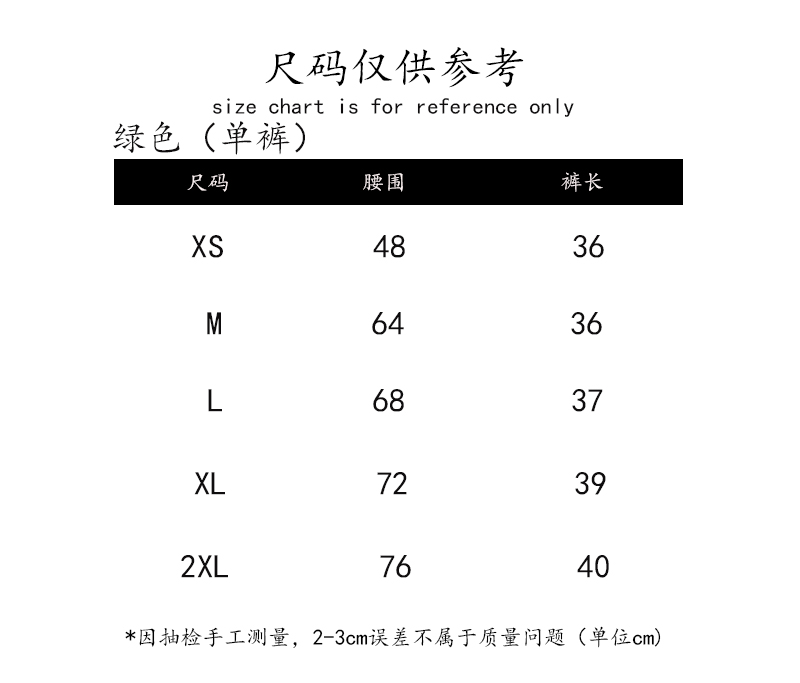 尺码仅供参考
size chart is for reference only
绿色（单裤）

| 尺码 | 腰围 | 裤长 |
|---|---|---|
| XS | 48 | 36 |
| M | 64 | 36 |
| L | 68 | 37 |
| XL | 72 | 39 |
| 2XL | 76 | 40 |

*因抽检手工测量，2-3cm误差不属于质量问题（单位cm）